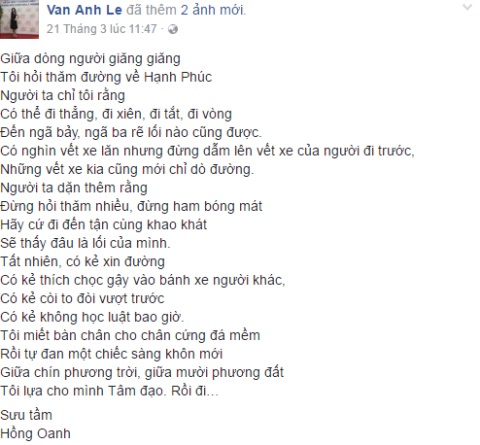 Van Anh Le đã thêm 2 ảnh mới.
21 Tháng 3 lúc 11:47 ·

Giữa dòng người giăng giăng
Tôi hỏi thăm đường về Hạnh Phúc
Người ta chỉ tôi rằng
Có thể đi thẳng, đi xiên, đi tắt, đi vòng
Đến ngã bảy, ngã ba rẽ lối nào cũng được.
Có nghìn vết xe lăn nhưng đừng dẫm lên vết xe của người đi trước,
Những vết xe kia cũng mới chỉ dò đường.
Người ta dặn thêm rằng
Đừng hỏi thăm nhiều, đừng ham bóng mát
Hãy cứ đi đến tận cùng khao khát
Sẽ thấy đâu là lối của mình.
Tất nhiên, có kẻ xin đường
Có kẻ thích chọc gậy vào bánh xe người khác,
Có kẻ còi to đòi vượt trước
Có kẻ không học luật bao giờ.
Tôi miết bàn chân cho chân cứng đá mềm
Rồi tự đan một chiếc sàng khôn mới
Giữa chín phương trời, giữa mười phương đất
Tôi lựa cho mình Tâm đạo. Rồi đi...

Sưu tầm
Hồng Oanh